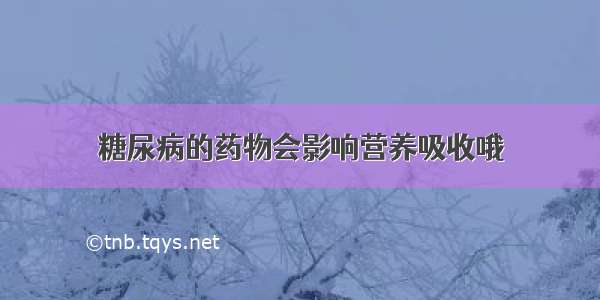 糖尿病的药物会影响营养吸收哦

©tnb.tqys.net